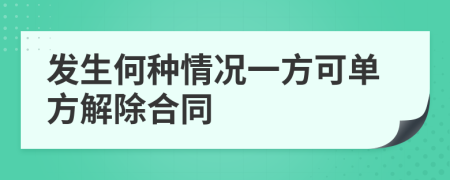 发生何种情况一方可单方解除合同